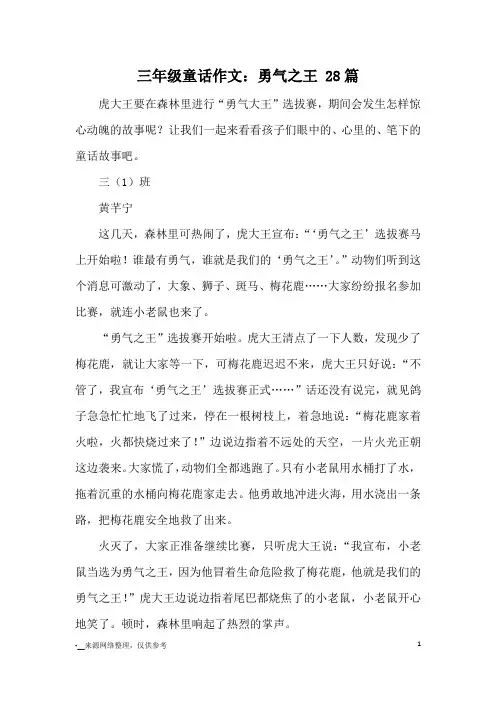 三年级童话作文：勇气之王 28篇

虎大王要在森林里进行“勇气大王”选拔赛，期间会发生怎样惊心动魄的故事呢？让我们一起来看看孩子们眼中的、心里的、笔下的童话故事吧。

三（1）班

黄芊宁

这几天，森林里可热闹了，虎大王宣布：“‘勇气之王’选拔赛马上开始啦！谁最有勇气，谁就是我们的‘勇气之王’。”动物们听到这个消息可激动了，大象、狮子、斑马、梅花鹿……大家纷纷报名参加比赛，就连小老鼠也来了。

“勇气之王”选拔赛开始啦。虎大王清点了一下人数，发现少了梅花鹿，就让大家等一下，可梅花鹿迟迟不来，虎大王只好说：“不管了，我宣布‘勇气之王’选拔赛正式……”话还没有说完，就见鸽子急急忙忙地飞了过来，停在一根树枝上，着急地说：“梅花鹿家着火啦，火都快烧过来了！”边说边指着不远处的天空，一片火光正朝这边袭来。大家慌了，动物们全都逃跑了。只有小老鼠用水桶打了水，拖着沉重的水桶向梅花鹿家走去。他勇敢地冲进火海，用水浇出一条路，把梅花鹿安全地救了出来。

火灭了，大家正准备继续比赛，只听虎大王说：“我宣布，小老鼠当选为勇气之王，因为他冒着生命危险救了梅花鹿，他就是我们的勇气之王！”虎大王边说边指着尾巴都烧焦了的小老鼠，小老鼠开心地笑了。顿时，森林里响起了热烈的掌声。

-__来源网络整理，仅供参考

1